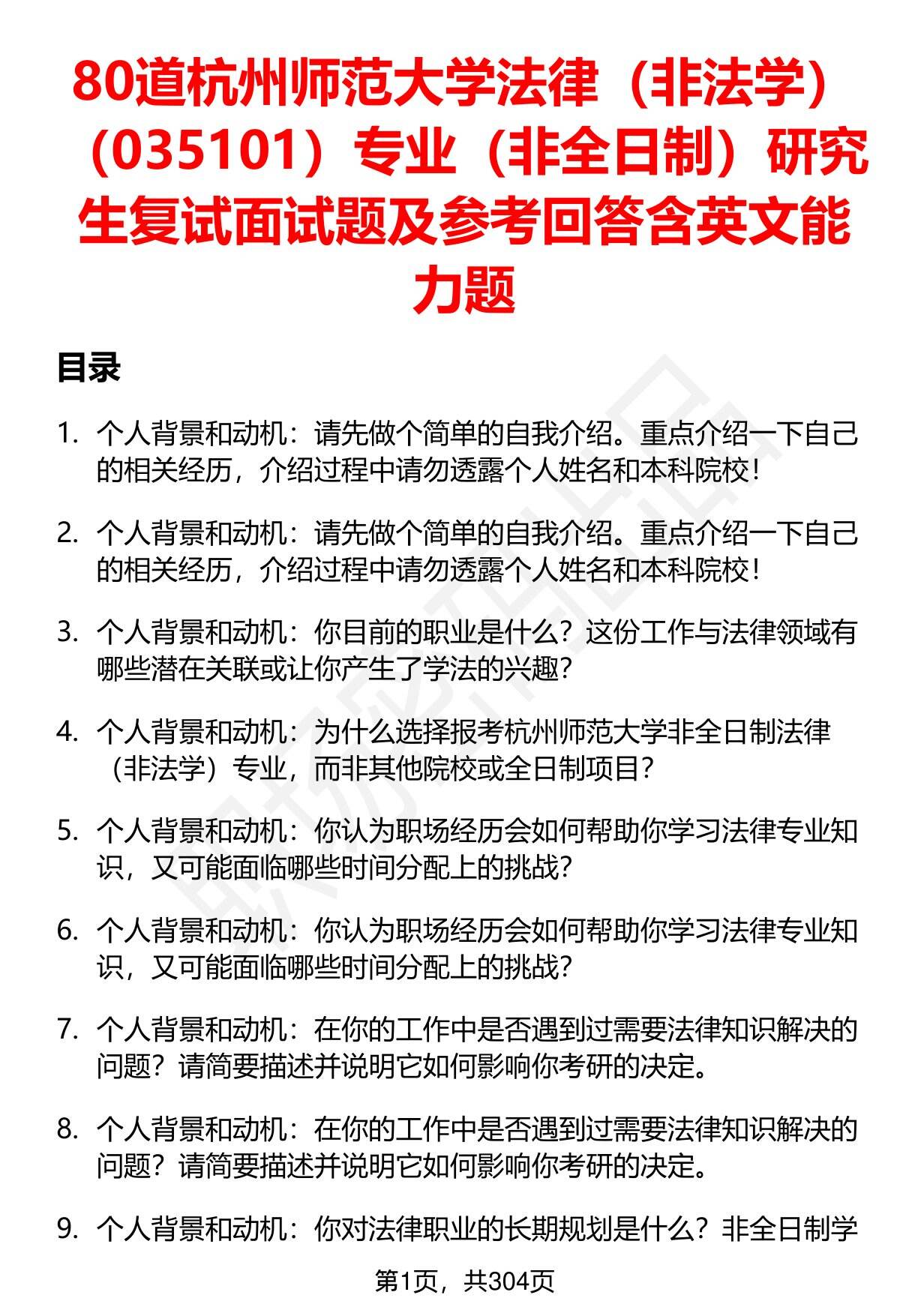 80道杭州师范大学法律（非法学）（035101）专业（非全日制）研究生复试面试题及参考回答含英文能力题

目录

1. 个人背景和动机：请先做个简单的自我介绍。重点介绍一下自己的相关经历，介绍过程中请勿透露个人姓名和本科院校！

2. 个人背景和动机：请先做个简单的自我介绍。重点介绍一下自己的相关经历，介绍过程中请勿透露个人姓名和本科院校！

3. 个人背景和动机：你目前的职业是什么？这份工作与法律领域有哪些潜在关联或让你产生了学法的兴趣？

4. 个人背景和动机：为什么选择报考杭州师范大学非全日制法律（非法学）专业，而非其他院校或全日制项目？

5. 个人背景和动机：你认为职场经历会如何帮助你学习法律专业知识，又可能面临哪些时间分配上的挑战？

6. 个人背景和动机：你认为职场经历会如何帮助你学习法律专业知识，又可能面临哪些时间分配上的挑战？

7. 个人背景和动机：在你的工作中是否遇到过需要法律知识解决的问题？请简要描述并说明它如何影响你考研的决定。

8. 个人背景和动机：在你的工作中是否遇到过需要法律知识解决的问题？请简要描述并说明它如何影响你考研的决定。

9. 个人背景和动机：你对法律职业的长期规划是什么？非全日制学

第1页，共304页